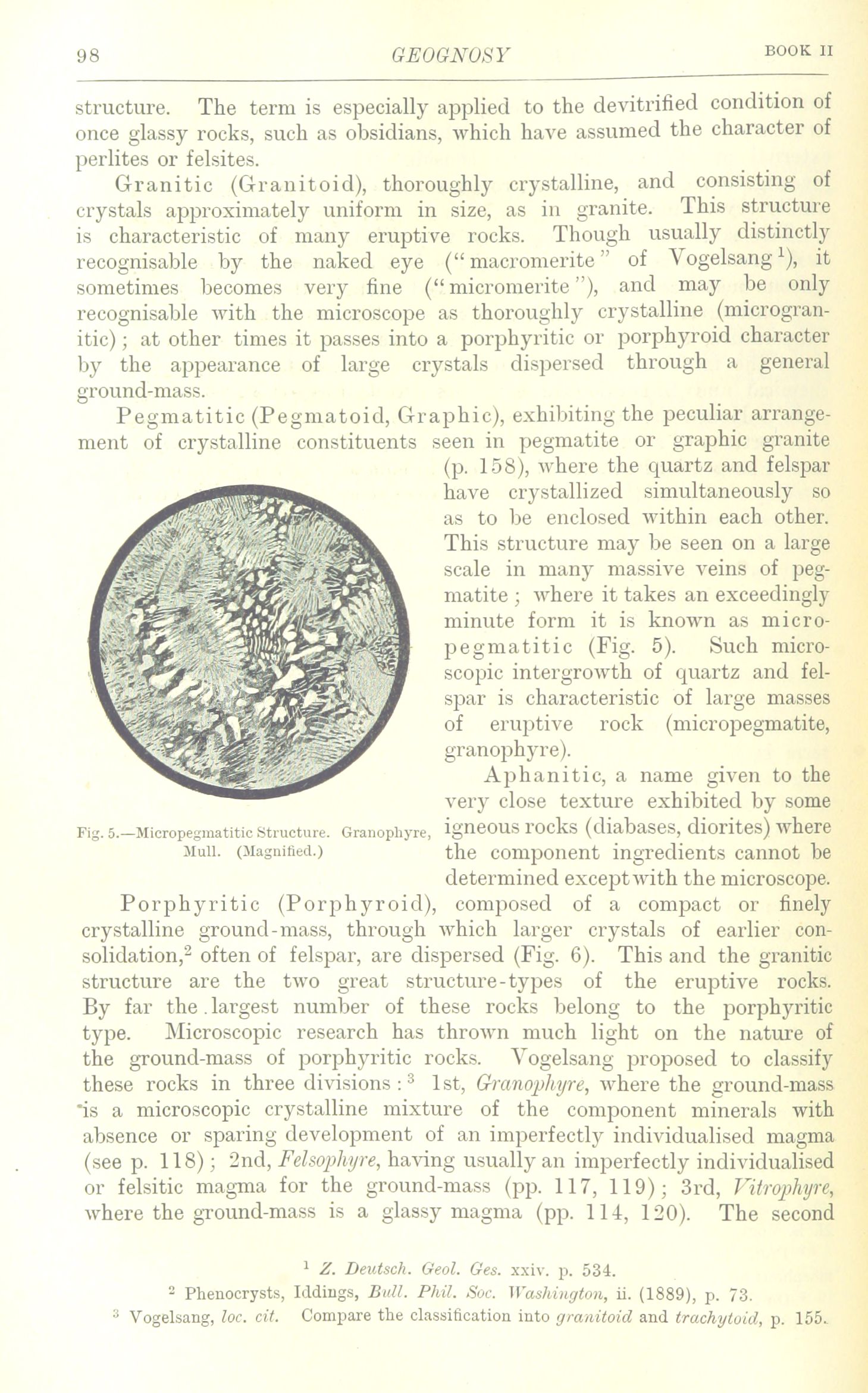 98 GEOGNOSY BOOK II

structure. The term is especially applied to the devitrified condition of once glassy rocks, such as obsidians, which have assumed the character of perlites or felsites.

Granitic (Granitoid), thoroughly crystalline, and consisting of crystals approximately uniform in size, as in granite. This structure is characteristic of many eruptive rocks. Though usually distinctly recognisable by the naked eye ("macromerite" of Vogelsang$^1$), it sometimes becomes very fine ("micromerite"), and may be only recognisable with the microscope as thoroughly crystalline (microgranitic); at other times it passes into a porphyritic or porphyroid character by the appearance of large crystals dispersed through a general ground-mass.

Pegmatitic (Pegmatoid, Graphic), exhibiting the peculiar arrangement of crystalline constituents seen in pegmatite or graphic granite (p. 158), where the quartz and felspar have crystallized simultaneously so as to be enclosed within each other. This structure may be seen on a large scale in many massive veins of pegmatite; where it takes an exceedingly minute form it is known as micropegmatitic (Fig. 5). Such microscopic intergrowth of quartz and felspar is characteristic of large masses of eruptive rock (micropegmatite, granophyre).

Fig. 5.—Micropegmatitic Structure. Granophyre, Mull. (Magnified.)

Aphanitic, a name given to the very close texture exhibited by some igneous rocks (diabases, diorites) where the component ingredients cannot be determined except with the microscope.

Porphyritic (Porphyroid), composed of a compact or finely crystalline ground-mass, through which larger crystals of earlier consolidation,$^2$ often of felspar, are dispersed (Fig. 6). This and the granitic structure are the two great structure-types of the eruptive rocks. By far the largest number of these rocks belong to the porphyritic type. Microscopic research has thrown much light on the nature of the ground-mass of porphyritic rocks. Vogelsang proposed to classify these rocks in three divisions:$^3$ 1st, Granophyre, where the ground-mass is a microscopic crystalline mixture of the component minerals with absence or sparing development of an imperfectly individualised magma (see p. 118); 2nd, Felsophyre, having usually an imperfectly individualised or felsitic magma for the ground-mass (pp. 117, 119); 3rd, Vitrophyre, where the ground-mass is a glassy magma (pp. 114, 120). The second

$^1$ Z. Deutsch. Geol. Ges. xxiv. p. 534.
$^2$ Phenocrysts, Iddings, Bull. Phil. Soc. Washington, ii. (1889), p. 73.
$^3$ Vogelsang, loc. cit. Compare the classification into granitoid and trachytoid, p. 155.